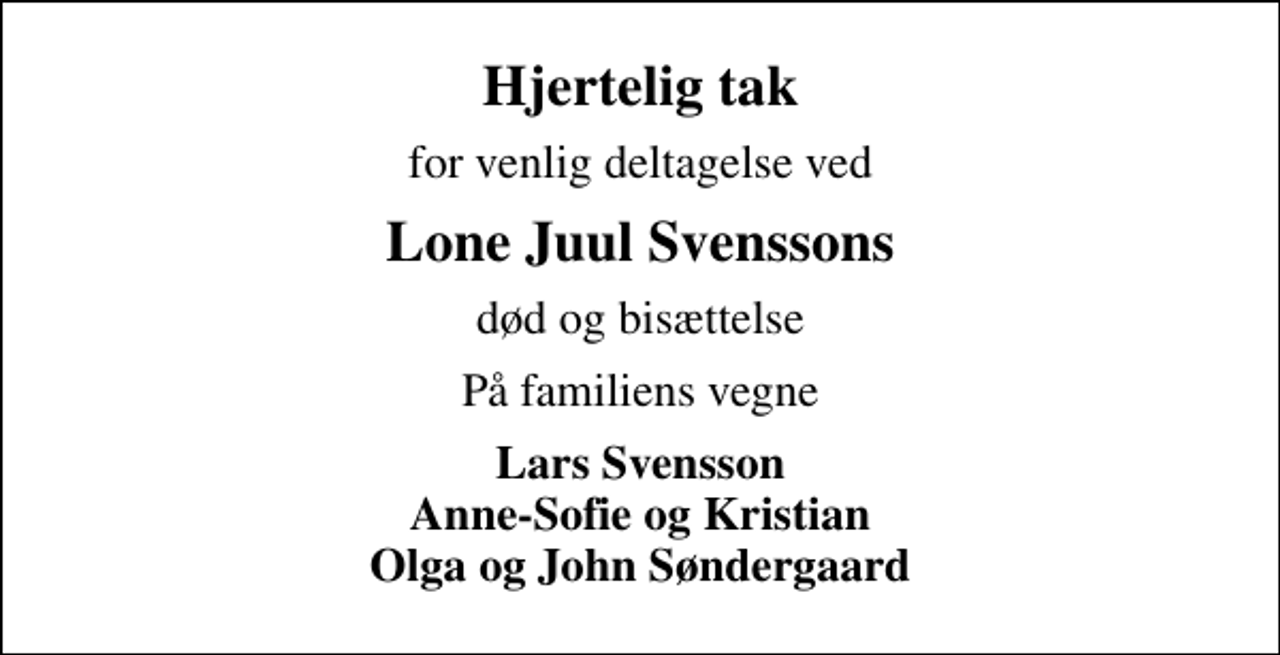 Hjertelig tak

for venlig deltagelse ved

Lone Juul Svenssons

død og bisættelse

På familiens vegne

Lars Svensson
Anne-Sofie og Kristian
Olga og John Søndergaard